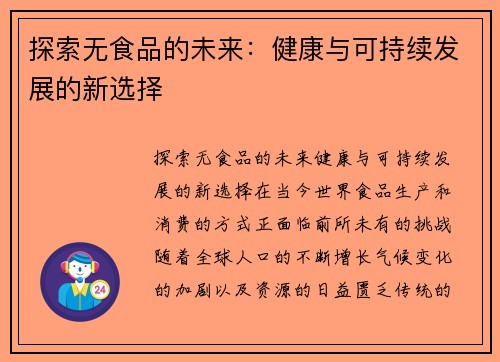 探索无食品的未来：健康与可持续发展的新选择

探索无食品的未来健康与可持续发展的新选择在当今世界食品生产和消费的方式正面临前所未有的挑战随着全球人口的不断增长气候变化的加剧以及资源的日益匮乏传统的

24